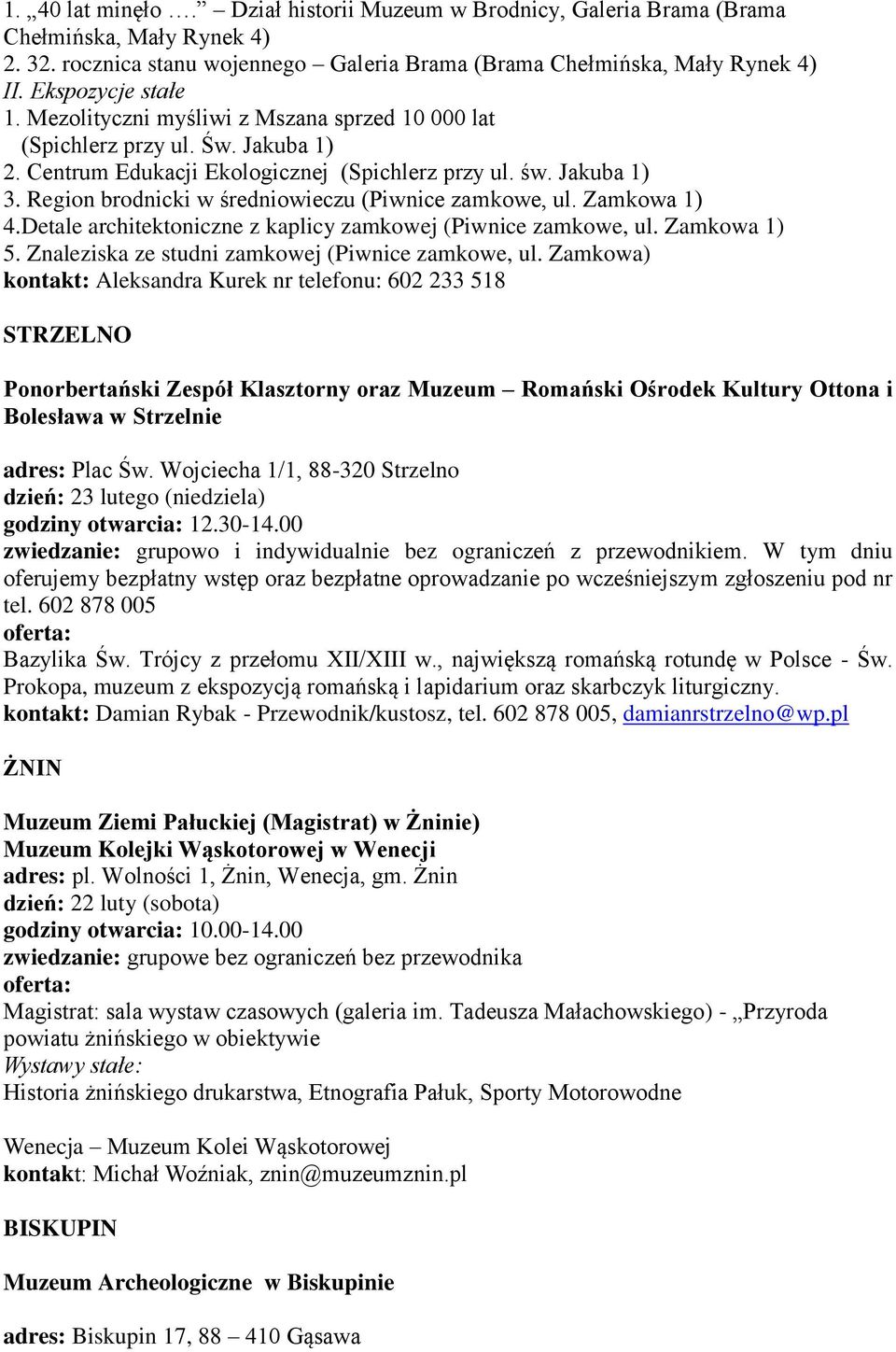 1. „40 lat minęło ….” – Dział historii Muzeum w Brodnicy, Galeria Brama (Brama Chełmińska, Mały Rynek 4)
2. 32. rocznica stanu wojennego – Galeria Brama (Brama Chełmińska, Mały Rynek 4)
II. Ekspozycje stałe
1. Mezolityczni myśliwi z Mszana sprzed 10 000 lat (Spichlerz przy ul. Św. Jakuba 1)
2. Centrum Edukacji Ekologicznej (Spichlerz przy ul. św. Jakuba 1)
3. Region brodnicki w średniowieczu (Piwnice zamkowe, ul. Zamkowa 1)
4.Detale architektoniczne z kaplicy zamkowej (Piwnice zamkowe, ul. Zamkowa 1)
5. Znaleziska ze studni zamkowej (Piwnice zamkowe, ul. Zamkowa)
kontakt: Aleksandra Kurek nr telefonu: 602 233 518

STRZELNO

Ponorbertański Zespół Klasztorny oraz Muzeum – Romański Ośrodek Kultury Ottona i Bolesława w Strzelnie

adres: Plac Św. Wojciecha 1/1, 88-320 Strzelno
dzień: 23 lutego (niedziela)
godziny otwarcia: 12.30-14.00
zwiedzanie: grupowo i indywidualnie bez ograniczeń z przewodnikiem. W tym dniu oferujemy bezpłatny wstęp oraz bezpłatne oprowadzanie po wcześniejszym zgłoszeniu pod nr tel. 602 878 005
oferta:
Bazylika Św. Trójcy z przełomu XII/XIII w., największą romańską rotundę w Polsce - Św. Prokopa, muzeum z ekspozycją romańską i lapidarium oraz skarbczyk liturgiczny.
kontakt: Damian Rybak - Przewodnik/kustosz, tel. 602 878 005, damianrstrzelno@wp.pl

ŻNIN

Muzeum Ziemi Pałuckiej (Magistrat) w Żninie)
Muzeum Kolejki Wąskotorowej w Wenecji
adres: pl. Wolności 1, Żnin, Wenecja, gm. Żnin
dzień: 22 luty (sobota)
godziny otwarcia: 10.00-14.00
zwiedzanie: grupowe bez ograniczeń bez przewodnika
oferta:
Magistrat: sala wystaw czasowych (galeria im. Tadeusza Małachowskiego) - „Przyroda powiatu żnińskiego w obiektywie
Wystawy stałe:
Historia żnińskiego drukarstwa, Etnografia Pałuk, Sporty Motorowodne

Wenecja – Muzeum Kolei Wąskotorowej
kontakt: Michał Woźniak, znin@muzeumznin.pl

BISKUPIN

Muzeum Archeologiczne w Biskupinie

adres: Biskupin 17, 88 – 410 Gąsawa